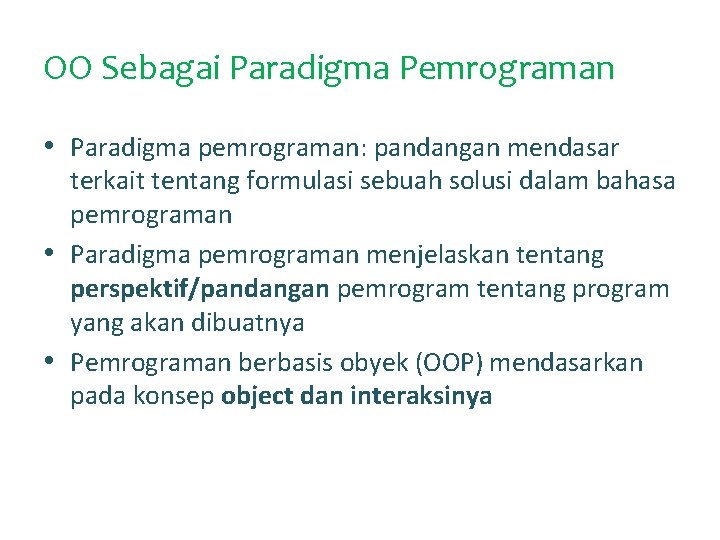 OO Sebagai Paradigma Pemrograman

• Paradigma pemrograman: pandangan mendasar terkait tentang formulasi sebuah solusi dalam bahasa pemrograman
• Paradigma pemrograman menjelaskan tentang perspektif/pandangan pemrogram tentang program yang akan dibuatnya
• Pemrograman berbasis obyek (OOP) mendasarkan pada konsep object dan interaksinya